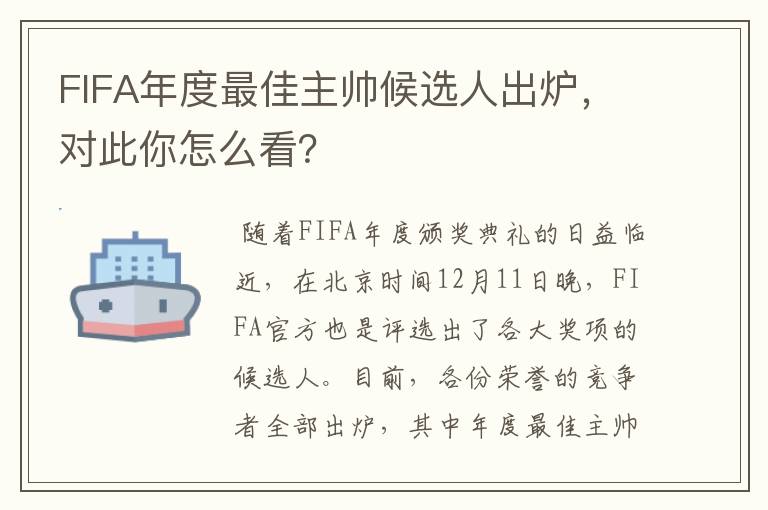 FIFA年度最佳主帅候选人出炉，对此你怎么看?

随着FIFA年度颁奖典礼的日益临近，在北京时间12月11日晚，FIFA官方也是评选出了各大奖项的候选人。目前，各份荣誉的竞争者全部出炉，其中年度最佳主帅